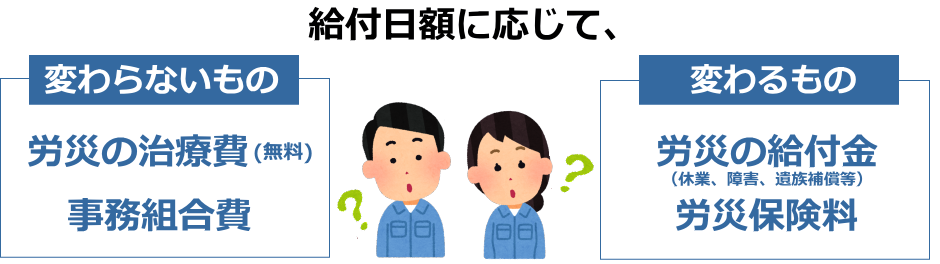 給付日額に応じて、

変わらないもの

労災の治療費（無料）

事務組合費

？

？

変わるもの

労災の給付金
（休業、障害、遺族補償等）

労災保険料